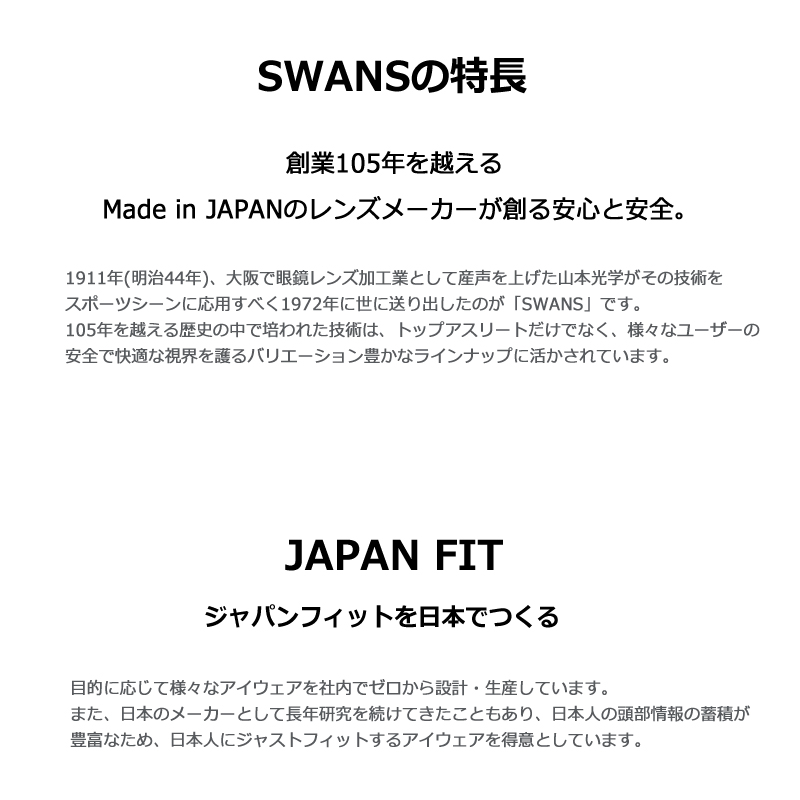 SWANSの特長

創業105年を越える
Made in JAPANのレンズメーカーが創る安心と安全。

1911年(明治44年)、大阪で眼鏡レンズ加工業として産声を上げた山本光学がその技術をスポーツシーンに応用すべく1972年に世に送り出したのが「SWANS」です。
105年を越える歴史の中で培われた技術は、トップアスリートだけでなく、様々なユーザーの安全で快適な視界を護るバリエーション豊かなラインナップに活かされています。

JAPAN FIT

ジャパンフィットを日本でつくる

目的に応じて様々なアイウェアを社内でゼロから設計・生産しています。
また、日本のメーカーとして長年研究を続けてきたこともあり、日本人の頭部情報の蓄積が豊富なため、日本人にジャストフィットするアイウェアを得意としています。